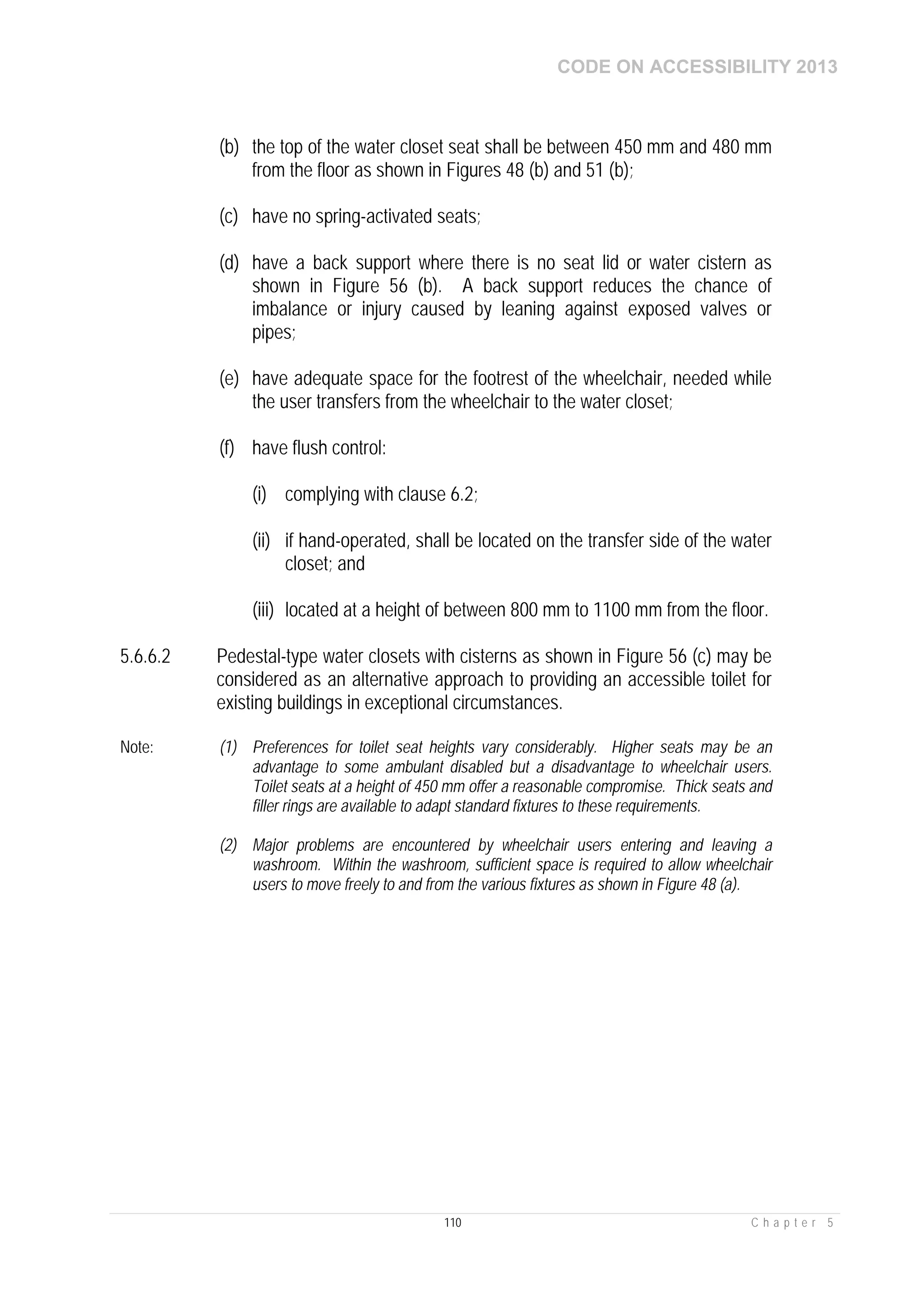 CODE ON ACCESSIBILITY 2013

(b) the top of the water closet seat shall be between 450 mm and 480 mm from the floor as shown in Figures 48 (b) and 51 (b);

(c) have no spring-activated seats;

(d) have a back support where there is no seat lid or water cistern as shown in Figure 56 (b). A back support reduces the chance of imbalance or injury caused by leaning against exposed valves or pipes;

(e) have adequate space for the footrest of the wheelchair, needed while the user transfers from the wheelchair to the water closet;

(f) have flush control:

(i) complying with clause 6.2;

(ii) if hand-operated, shall be located on the transfer side of the water closet; and

(iii) located at a height of between 800 mm to 1100 mm from the floor.

5.6.6.2 Pedestal-type water closets with cisterns as shown in Figure 56 (c) may be considered as an alternative approach to providing an accessible toilet for existing buildings in exceptional circumstances.

Note: (1) Preferences for toilet seat heights vary considerably. Higher seats may be an advantage to some ambulant disabled but a disadvantage to wheelchair users. Toilet seats at a height of 450 mm offer a reasonable compromise. Thick seats and filler rings are available to adapt standard fixtures to these requirements.

(2) Major problems are encountered by wheelchair users entering and leaving a washroom. Within the washroom, sufficient space is required to allow wheelchair users to move freely to and from the various fixtures as shown in Figure 48 (a).

110

Chapter 5